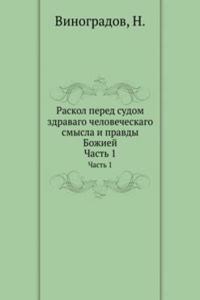 Виноградов, Н.

Раскол перед судом здраваго человеческаго смысла и правды Божией
Часть 1

Часть 1